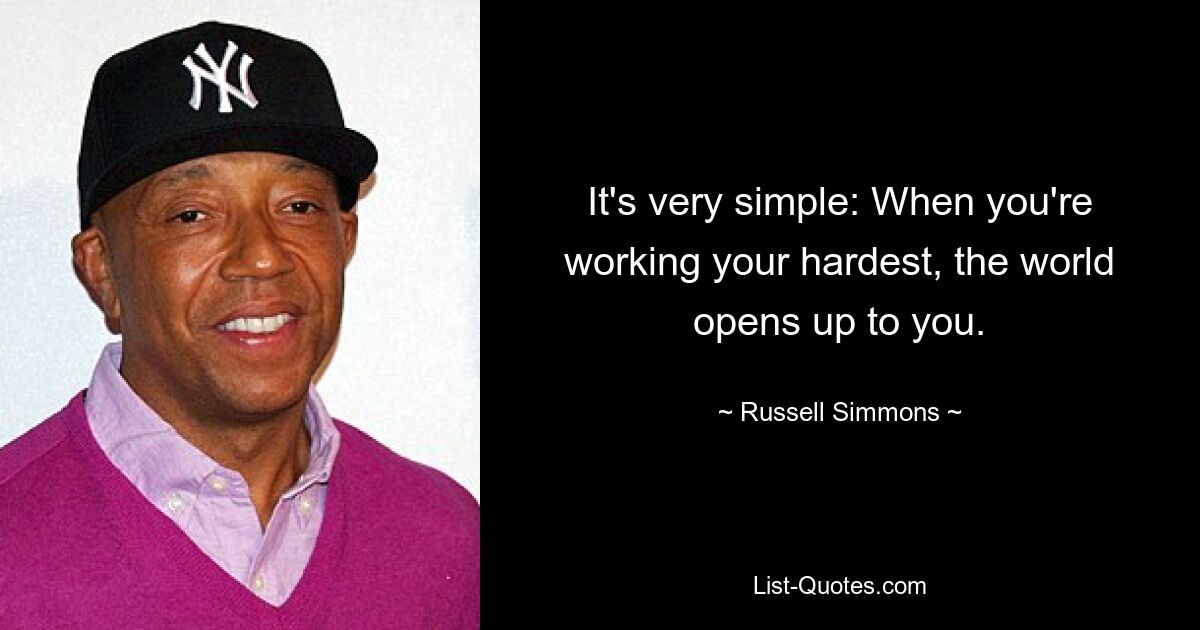 NY

It's very simple: When you're working your hardest, the world opens up to you.

~ Russell Simmons ~

List-Quotes.com